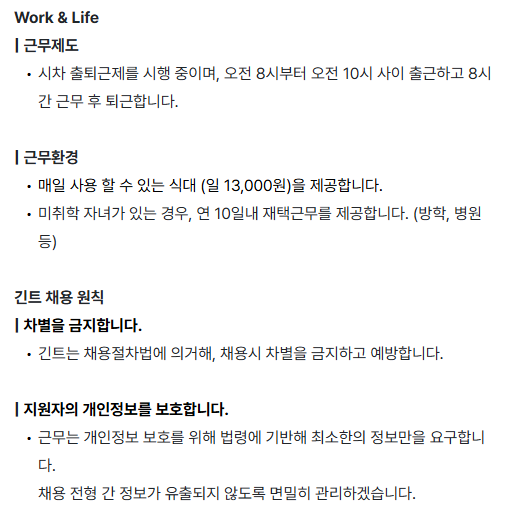 Work & Life

| 근무제도

• 시차 출퇴근제를 시행 중이며, 오전 8시부터 오전 10시 사이 출근하고 8시간 근무 후 퇴근합니다.

| 근무환경

• 매일 사용 할 수 있는 식대 (일 13,000원)을 제공합니다.
• 미취학 자녀가 있는 경우, 연 10일내 재택근무를 제공합니다. (방학, 병원 등)

긴트 채용 원칙

| 차별을 금지합니다.

• 긴트는 채용절차법에 의거해, 채용시 차별을 금지하고 예방합니다.

| 지원자의 개인정보를 보호합니다.

• 근무는 개인정보 보호를 위해 법령에 기반해 최소한의 정보만을 요구합니다.
채용 전형 간 정보가 유출되지 않도록 면밀히 관리하겠습니다.